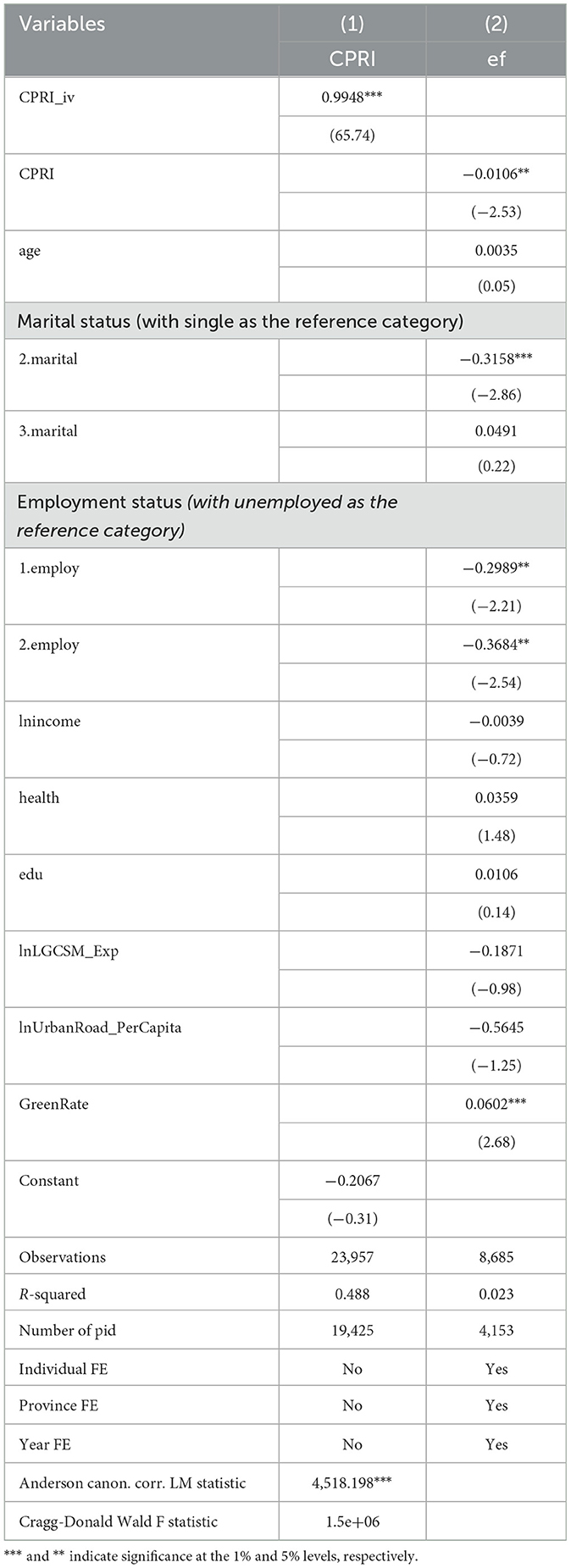 | Variables | (1) | (2) |
|---|---|---|
| | CPRI | ef |
| CPRI_iv | 0.9948*** | |
| | (65.74) | |
| CPRI | | −0.0106** |
| | | (−2.53) |
| age | | 0.0035 |
| | | (0.05) |
| Marital status (with single as the reference category) | | |
| 2.marital | | −0.3158*** |
| | | (−2.86) |
| 3.marital | | 0.0491 |
| | | (0.22) |
| Employment status (with unemployed as the reference category) | | |
| 1.employ | | −0.2989** |
| | | (−2.21) |
| 2.employ | | −0.3684** |
| | | (−2.54) |
| lnincome | | −0.0039 |
| | | (−0.72) |
| health | | 0.0359 |
| | | (1.48) |
| edu | | 0.0106 |
| | | (0.14) |
| lnLGCSM_Exp | | −0.1871 |
| | | (−0.98) |
| lnUrbanRoad_PerCapita | | −0.5645 |
| | | (−1.25) |
| GreenRate | | 0.0602*** |
| | | (2.68) |
| Constant | −0.2067 | |
| | (−0.31) | |
| Observations | 23,957 | 8,685 |
| R-squared | 0.488 | 0.023 |
| Number of pid | 19,425 | 4,153 |
| Individual FE | No | Yes |
| Province FE | No | Yes |
| Year FE | No | Yes |
| Anderson canon. corr. LM statistic | 4,518.198*** | |
| Cragg-Donald Wald F statistic | 1.5e+06 | |

*** and ** indicate significance at the 1% and 5% levels, respectively.